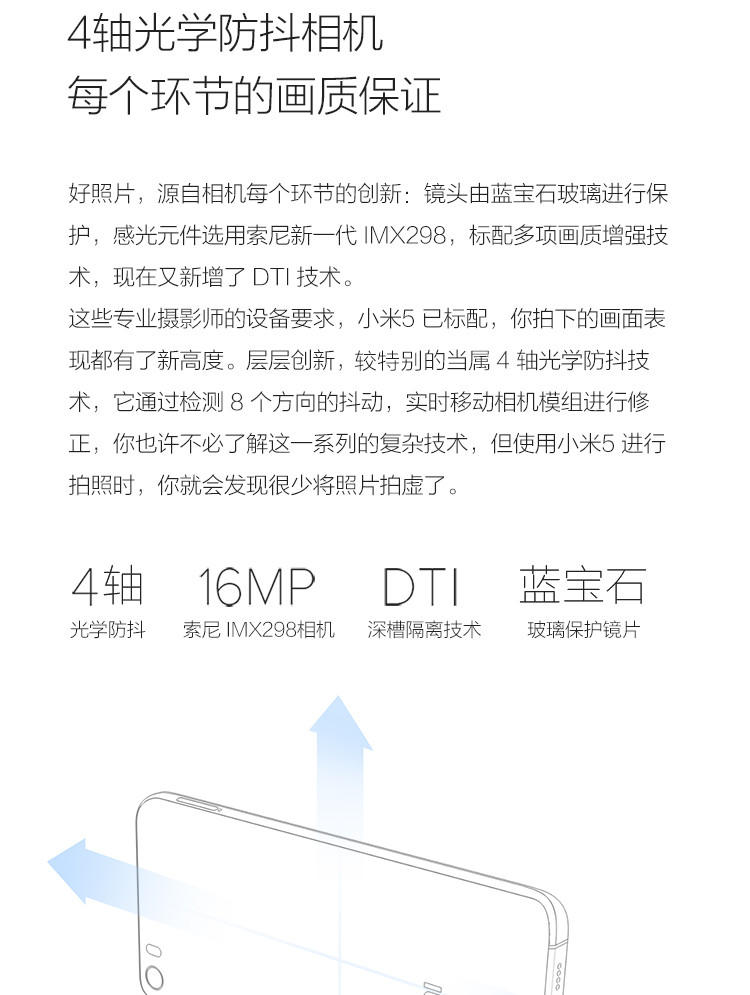 4轴光学防抖相机
每个环节的画质保证

好照片，源自相机每个环节的创新：镜头由蓝宝石玻璃进行保护，感光元件选用索尼新一代 IMX298，标配多项画质增强技术，现在又新增了 DTI 技术。
这些专业摄影师的设备要求，小米5 已标配，你拍下的画面表现都有了新高度。层层创新，较特别的当属 4 轴光学防抖技术，它通过检测 8 个方向的抖动，实时移动相机模组进行修正，你也许不必了解这一系列的复杂技术，但使用小米5 进行拍照时，你就会发现很少将照片拍虚了。

4轴
光学防抖

16MP
索尼 IMX298相机

DTI
深槽隔离技术

蓝宝石
玻璃保护镜片